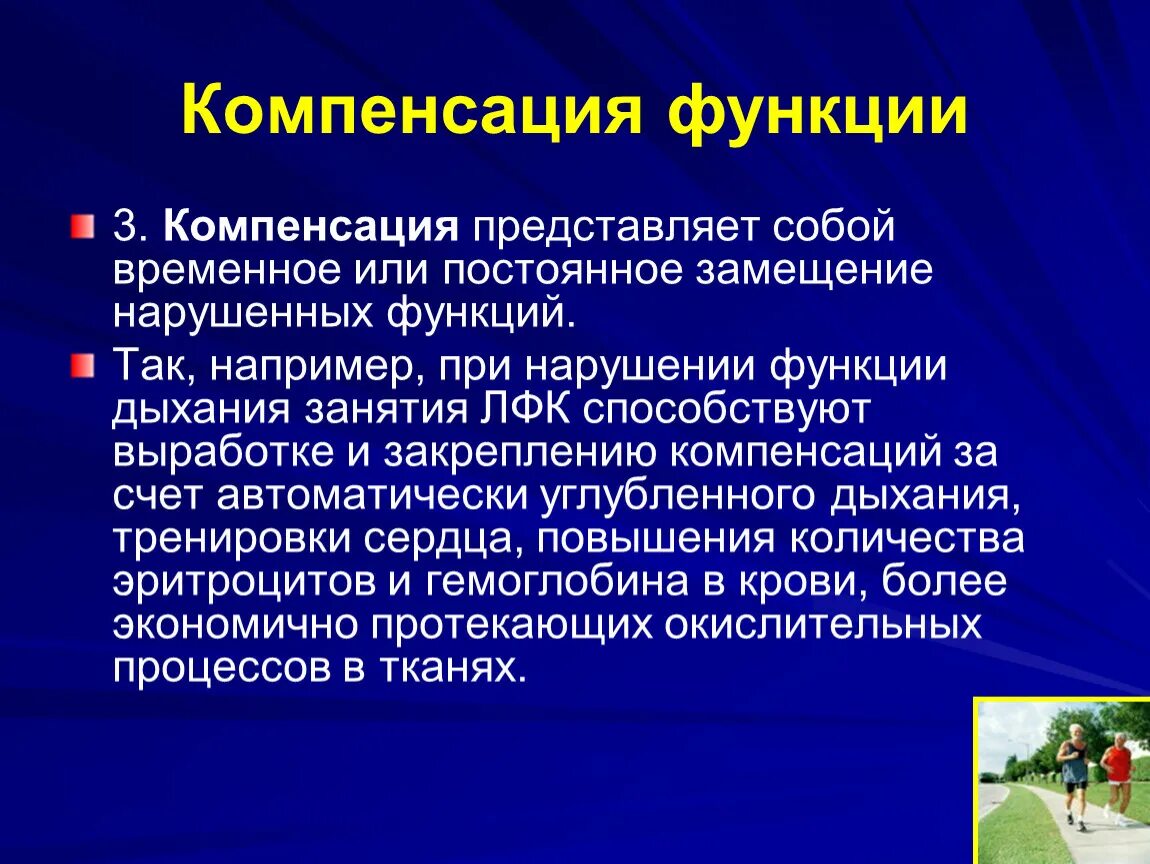 Компенсация функции

3. Компенсация представляет собой временное или постоянное замещение нарушенных функций.

Так, например, при нарушении функции дыхания занятия ЛФК способствуют выработке и закреплению компенсаций за счет автоматически углубленного дыхания, тренировки сердца, повышения количества эритроцитов и гемоглобина в крови, более экономично протекающих окислительных процессов в тканях.